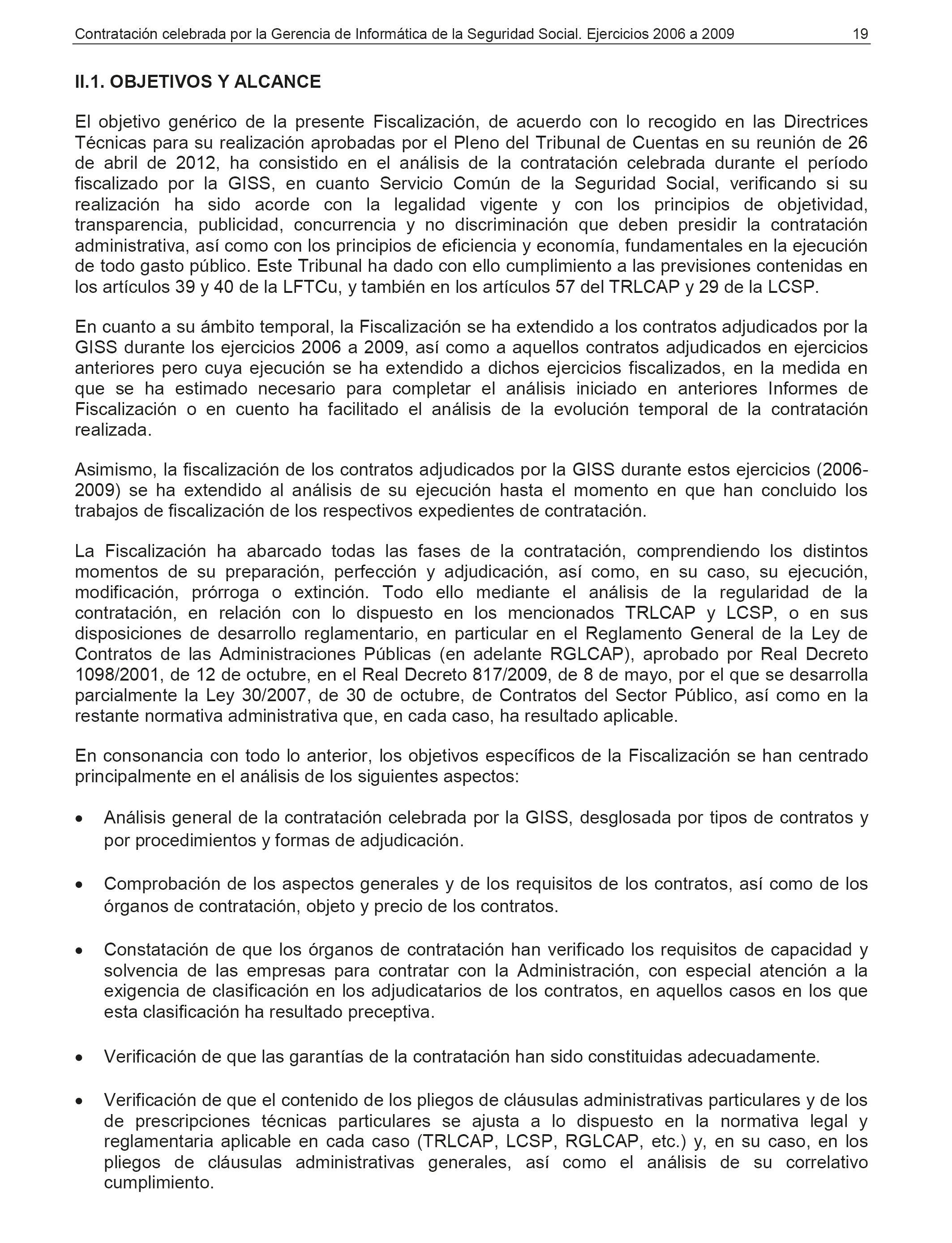 Contratación celebrada por la Gerencia de Informática de la Seguridad Social. Ejercicios 2006 a 2009 19

II.1. OBJETIVOS Y ALCANCE

El objetivo genérico de la presente Fiscalización, de acuerdo con lo recogido en las Directrices Técnicas para su realización aprobadas por el Pleno del Tribunal de Cuentas en su reunión de 26 de abril de 2012, ha consistido en el análisis de la contratación celebrada durante el período fiscalizado por la GISS, en cuanto Servicio Común de la Seguridad Social, verificando si su realización ha sido acorde con la legalidad vigente y con los principios de objetividad, transparencia, publicidad, concurrencia y no discriminación que deben presidir la contratación administrativa, así como con los principios de eficiencia y economía, fundamentales en la ejecución de todo gasto público. Este Tribunal ha dado con ello cumplimiento a las previsiones contenidas en los artículos 39 y 40 de la LFTCu, y también en los artículos 57 del TRLCAP y 29 de la LCSP.

En cuanto a su ámbito temporal, la Fiscalización se ha extendido a los contratos adjudicados por la GISS durante los ejercicios 2006 a 2009, así como a aquellos contratos adjudicados en ejercicios anteriores pero cuya ejecución se ha extendido a dichos ejercicios fiscalizados, en la medida en que se ha estimado necesario para completar el análisis iniciado en anteriores Informes de Fiscalización o en cuento ha facilitado el análisis de la evolución temporal de la contratación realizada.

Asimismo, la fiscalización de los contratos adjudicados por la GISS durante estos ejercicios (2006-2009) se ha extendido al análisis de su ejecución hasta el momento en que han concluido los trabajos de fiscalización de los respectivos expedientes de contratación.

La Fiscalización ha abarcado todas las fases de la contratación, comprendiendo los distintos momentos de su preparación, perfección y adjudicación, así como, en su caso, su ejecución, modificación, prórroga o extinción. Todo ello mediante el análisis de la regularidad de la contratación, en relación con lo dispuesto en los mencionados TRLCAP y LCSP, o en sus disposiciones de desarrollo reglamentario, en particular en el Reglamento General de la Ley de Contratos de las Administraciones Públicas (en adelante RGLCAP), aprobado por Real Decreto 1098/2001, de 12 de octubre, en el Real Decreto 817/2009, de 8 de mayo, por el que se desarrolla parcialmente la Ley 30/2007, de 30 de octubre, de Contratos del Sector Público, así como en la restante normativa administrativa que, en cada caso, ha resultado aplicable.

En consonancia con todo lo anterior, los objetivos específicos de la Fiscalización se han centrado principalmente en el análisis de los siguientes aspectos:

• Análisis general de la contratación celebrada por la GISS, desglosada por tipos de contratos y por procedimientos y formas de adjudicación.

• Comprobación de los aspectos generales y de los requisitos de los contratos, así como de los órganos de contratación, objeto y precio de los contratos.

• Constatación de que los órganos de contratación han verificado los requisitos de capacidad y solvencia de las empresas para contratar con la Administración, con especial atención a la exigencia de clasificación en los adjudicatarios de los contratos, en aquellos casos en los que esta clasificación ha resultado preceptiva.

• Verificación de que las garantías de la contratación han sido constituidas adecuadamente.

• Verificación de que el contenido de los pliegos de cláusulas administrativas particulares y de los de prescripciones técnicas particulares se ajusta a lo dispuesto en la normativa legal y reglamentaria aplicable en cada caso (TRLCAP, LCSP, RGLCAP, etc.) y, en su caso, en los pliegos de cláusulas administrativas generales, así como el análisis de su correlativo cumplimiento.